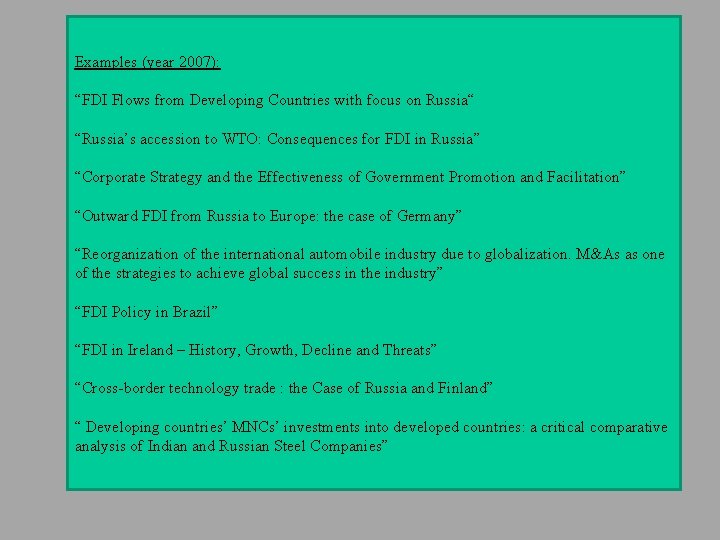 Examples (year 2007):

"FDI Flows from Developing Countries with focus on Russia"

"Russia's accession to WTO: Consequences for FDI in Russia"

"Corporate Strategy and the Effectiveness of Government Promotion and Facilitation"

"Outward FDI from Russia to Europe: the case of Germany"

"Reorganization of the international automobile industry due to globalization. M&As as one of the strategies to achieve global success in the industry"

"FDI Policy in Brazil"

"FDI in Ireland – History, Growth, Decline and Threats"

"Cross-border technology trade : the Case of Russia and Finland"

" Developing countries' MNCs' investments into developed countries: a critical comparative analysis of Indian and Russian Steel Companies"